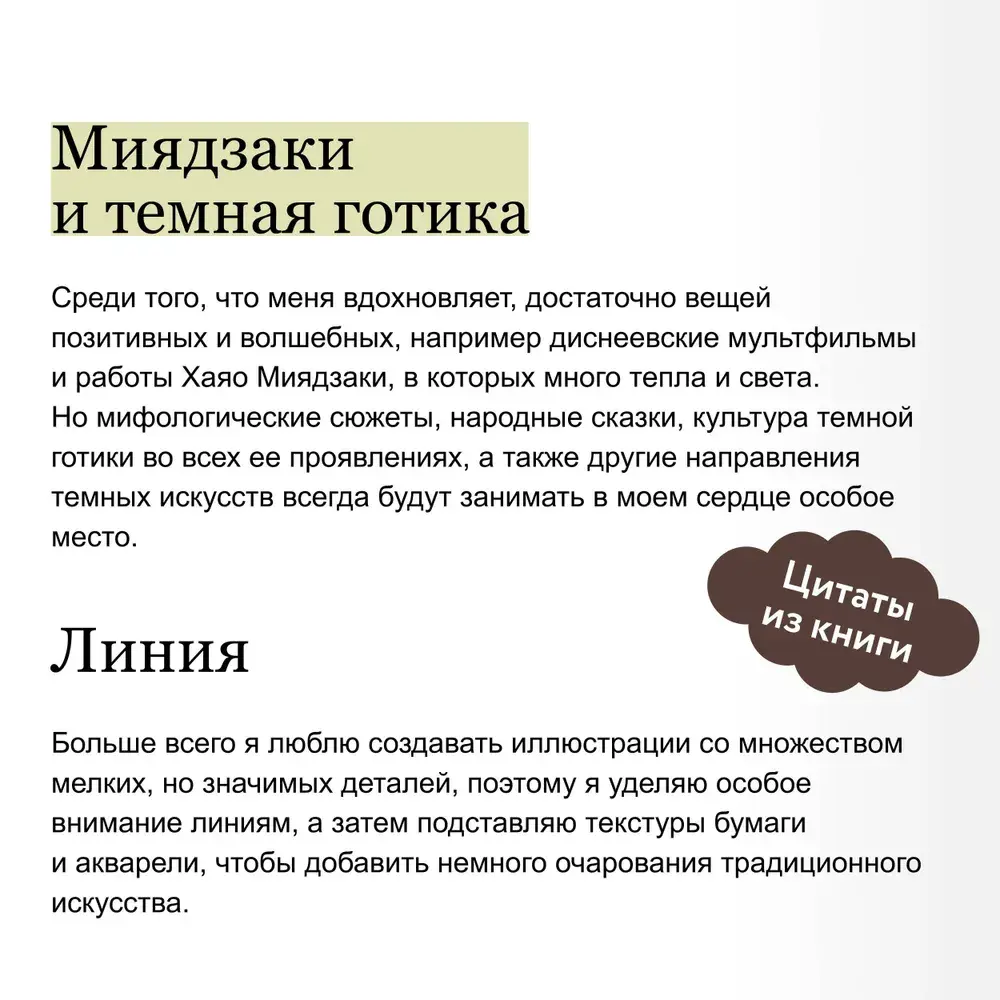 Миядзаки
и темная готика

Среди того, что меня вдохновляет, достаточно вещей позитивных и волшебных, например диснеевские мультфильмы и работы Хаяо Миядзаки, в которых много тепла и света. Но мифологические сюжеты, народные сказки, культура темной готики во всех ее проявлениях, а также другие направления темных искусств всегда будут занимать в моем сердце особое место.

Цитаты
из книги

Линия

Больше всего я люблю создавать иллюстрации со множеством мелких, но значимых деталей, поэтому я уделяю особое внимание линиям, а затем подставляю текстуры бумаги и акварели, чтобы добавить немного очарования традиционного искусства.